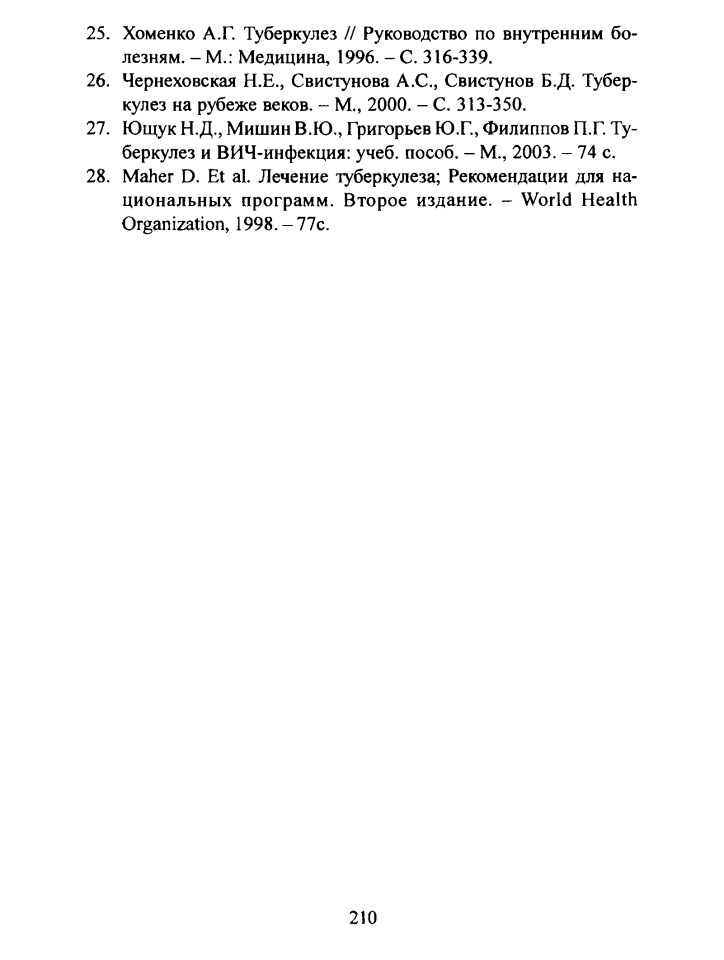 25. Хоменко А.Г. Туберкулез // Руководство по внутренним болезням. – М.: Медицина, 1996. – С. 316-339.
26. Чернеховская Н.Е., Свистунова А.С., Свистунов Б.Д. Туберкулез на рубеже веков. – М., 2000. – С. 313-350.
27. Ющук Н.Д., Мишин В.Ю., Григорьев Ю.Г., Филиппов П.Г. Туберкулез и ВИЧ-инфекция: учеб. пособ. – М., 2003. – 74 с.
28. Maher D. Et al. Лечение туберкулеза; Рекомендации для национальных программ. Второе издание. – World Health Organization, 1998. – 77с.

210